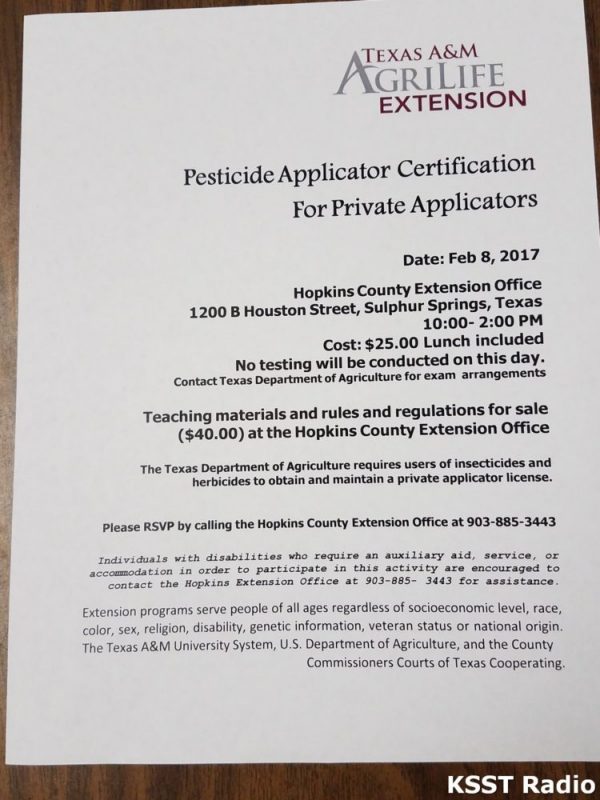 TEXAS A&M
AGRILIFE
EXTENSION

Pesticide Applicator Certification
For Private Applicators

Date: Feb 8, 2017

Hopkins County Extension Office
1200 B Houston Street, Sulphur Springs, Texas
10:00- 2:00 PM
Cost: $25.00 Lunch included
No testing will be conducted on this day.
Contact Texas Department of Agriculture for exam arrangements

Teaching materials and rules and regulations for sale ($40.00) at the Hopkins County Extension Office

The Texas Department of Agriculture requires users of insecticides and herbicides to obtain and maintain a private applicator license.

Please RSVP by calling the Hopkins County Extension Office at 903-885-3443

Individuals with disabilities who require an auxiliary aid, service, or accommodation in order to participate in this activity are encouraged to contact the Hopkins Extension Office at 903-885- 3443 for assistance.

Extension programs serve people of all ages regardless of socioeconomic level, race, color, sex, religion, disability, genetic information, veteran status or national origin. The Texas A&M University System, U.S. Department of Agriculture, and the County Commissioners Courts of Texas Cooperating.

KSST Radio